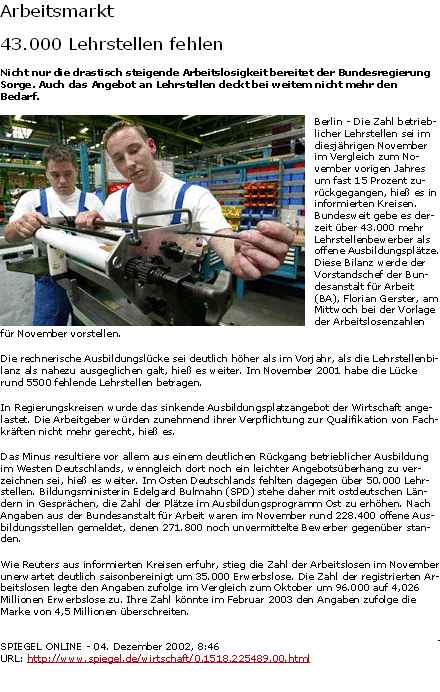 Arbeitsmarkt

43.000 Lehrstellen fehlen

Nicht nur die drastisch steigende Arbeitslosigkeit bereitet der Bundesregierung Sorge. Auch das Angebot an Lehrstellen deckt bei weitem nicht mehr den Bedarf.

Berlin - Die Zahl betrieblicher Lehrstellen sei im diesjährigen November im Vergleich zum November vorigen Jahres um fast 15 Prozent zurückgegangen, hieß es in informierten Kreisen. Bundesweit gebe es derzeit über 43.000 mehr Lehrstellenbewerber als offene Ausbildungsplätze. Diese Bilanz werde der Vorstandschef der Bundesanstalt für Arbeit (BA), Florian Gerster, am Mittwoch bei der Vorlage der Arbeitslosenzahlen für November vorstellen.

Die rechnerische Ausbildungslücke sei deutlich höher als im Vorjahr, als die Lehrstellenbilanz als nahezu ausgeglichen galt, hieß es weiter. Im November 2001 habe die Lücke rund 5500 fehlende Lehrstellen betragen.

In Regierungskreisen wurde das sinkende Ausbildungsplatzangebot der Wirtschaft angelastet. Die Arbeitgeber würden zunehmend ihrer Verpflichtung zur Qualifikation von Fachkräften nicht mehr gerecht, hieß es.

Das Minus resultiere vor allem aus einem deutlichen Rückgang betrieblicher Ausbildung im Westen Deutschlands, wenngleich dort noch ein leichter Angebotsüberhang zu verzeichnen sei, hieß es weiter. Im Osten Deutschlands fehlten dagegen über 50.000 Lehrstellen. Bildungsministerin Edelgard Bulmahn (SPD) stehe daher mit ostdeutschen Ländern in Gesprächen, die Zahl der Plätze im Ausbildungsprogramm Ost zu erhöhen. Nach Angaben aus der Bundesanstalt für Arbeit waren im November rund 228.400 offene Ausbildungsstellen gemeldet, denen 271.800 noch unvermittelte Bewerber gegenüber standen.

Wie Reuters aus informierten Kreisen erfuhr, stieg die Zahl der Arbeitslosen im November unerwartet deutlich saisonbereinigt um 35.000 Erwerbslose. Die Zahl der registrierten Arbeitslosen legte den Angaben zufolge im Vergleich zum Oktober um 96.000 auf 4,026 Millionen Erwerbslose zu. Ihre Zahl könnte im Februar 2003 den Angaben zufolge die Marke von 4,5 Millionen überschreiten.

SPIEGEL ONLINE - 04. Dezember 2002, 8:46
URL: http://www.spiegel.de/wirtschaft/0,1518,225489,00.html